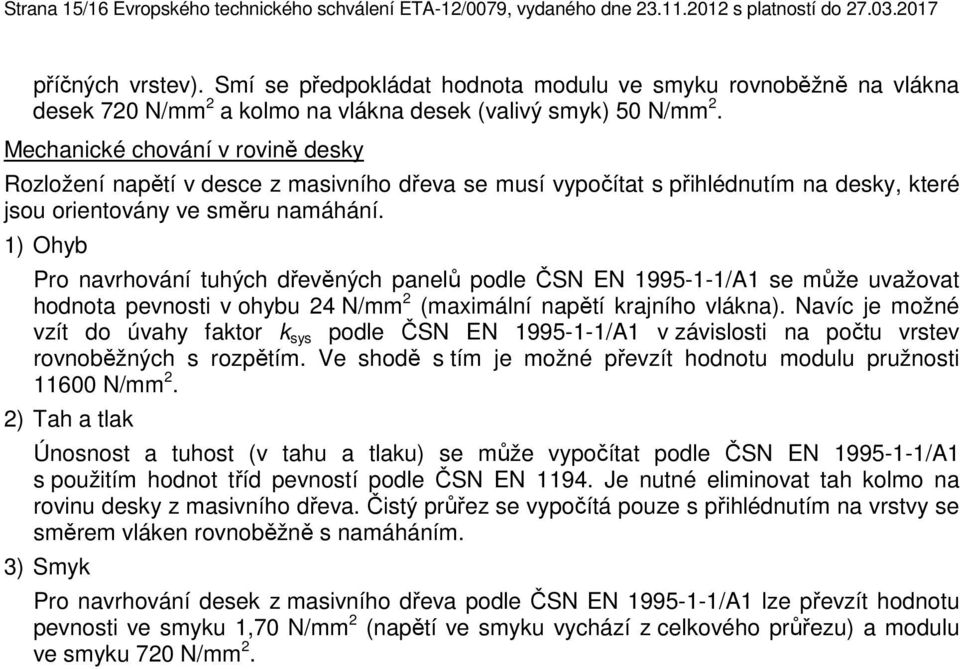 Strana 15/16 Evropského technického schválení ETA-12/0079, vydaného dne 23.11.2012 s platností do 27.03.2017

příčných vrstev). Smí se předpokládat hodnota modulu ve smyku rovnoběžně na vlákna desek 720 N/mm$^2$ a kolmo na vlákna desek (valivý smyk) 50 N/mm$^2$.

Mechanické chování v rovině desky

Rozložení napětí v desce z masivního dřeva se musí vypočítat s přihlédnutím na desky, které jsou orientovány ve směru namáhání.

1) Ohyb

Pro navrhování tuhých dřevěných panelů podle ČSN EN 1995-1-1/A1 se může uvažovat hodnota pevnosti v ohybu 24 N/mm$^2$ (maximální napětí krajního vlákna). Navíc je možné vzít do úvahy faktor $k_{sys}$ podle ČSN EN 1995-1-1/A1 v závislosti na počtu vrstev rovnoběžných s rozpětím. Ve shodě s tím je možné převzít hodnotu modulu pružnosti 11600 N/mm$^2$.

2) Tah a tlak

Únosnost a tuhost (v tahu a tlaku) se může vypočítat podle ČSN EN 1995-1-1/A1 s použitím hodnot tříd pevností podle ČSN EN 1194. Je nutné eliminovat tah kolmo na rovinu desky z masivního dřeva. Čistý průřez se vypočítá pouze s přihlédnutím na vrstvy se směrem vláken rovnoběžně s namáháním.

3) Smyk

Pro navrhování desek z masivního dřeva podle ČSN EN 1995-1-1/A1 lze převzít hodnotu pevnosti ve smyku 1,70 N/mm$^2$ (napětí ve smyku vychází z celkového průřezu) a modulu ve smyku 720 N/mm$^2$.